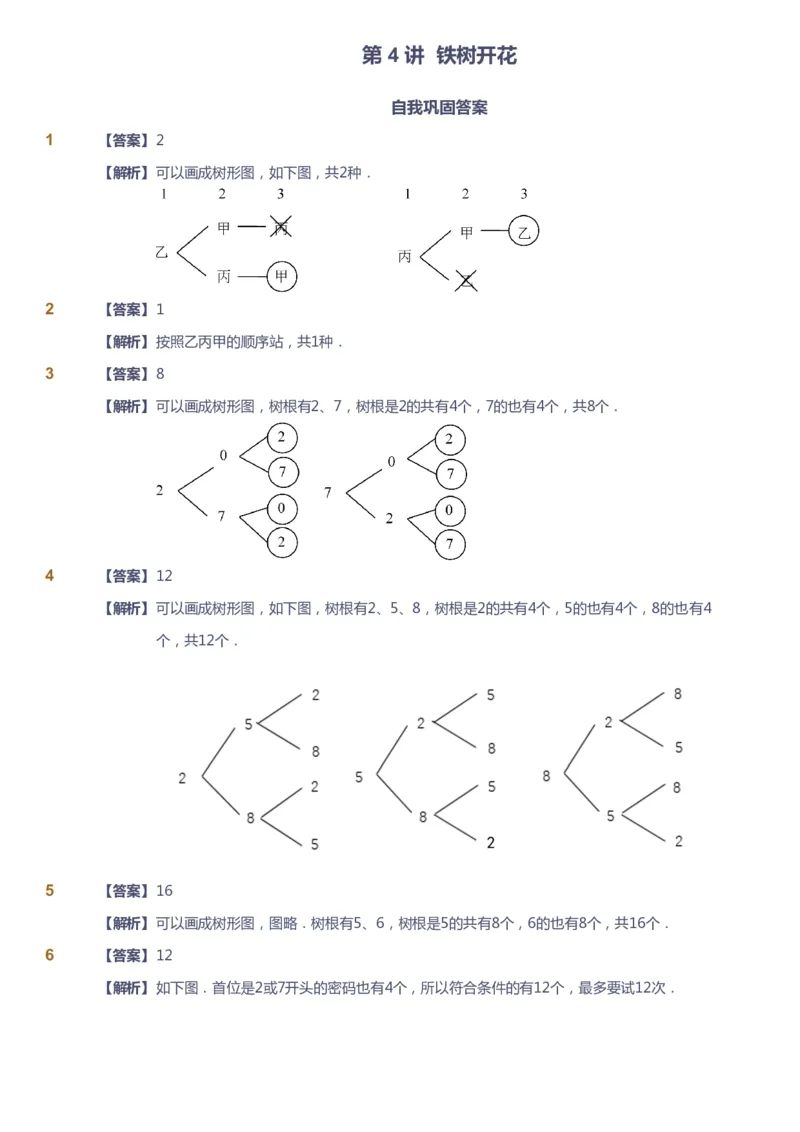 第 4 讲 铁树开花

自我巩固答案

1 【答案】2

【解析】可以画成树形图，如下图，共2种．

1 2 3
乙 甲 丙
丙 甲

1 2 3
丙 甲 乙
乙

2 【答案】1

【解析】按照乙丙甲的顺序站，共1种．

3 【答案】8

【解析】可以画成树形图，树根有2、7，树根是2的共有4个，7的也有4个，共8个．

2 0 2 7 7 0 2
7 0 2 7 2 0 7

4 【答案】12

【解析】可以画成树形图，如下图，树根有2、5、8，树根是2的共有4个，5的也有4个，8的也有4个，共12个．

2 5 2 8 8 2 5
5 2 5 8 8 5 2
8 2 8 5 5 8 2

5 【答案】16

【解析】可以画成树形图，图略．树根有5、6，树根是5的共有8个，6的也有8个，共16个．

6 【答案】12

【解析】如下图．首位是2或7开头的密码也有4个，所以符合条件的有12个，最多要试12次．